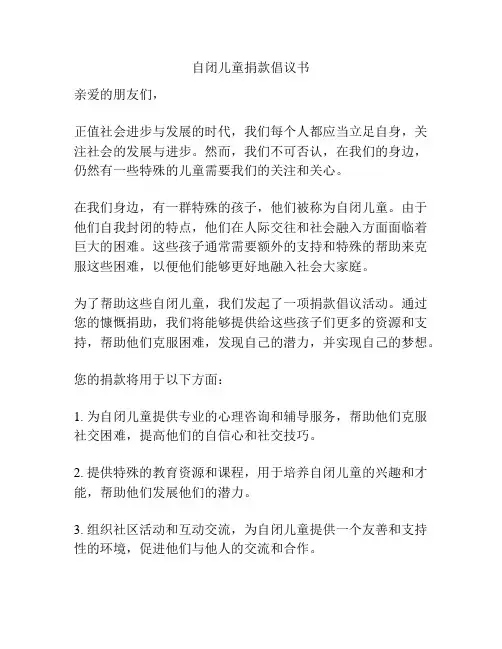 自闭儿童捐款倡议书

亲爱的朋友们，

正值社会进步与发展的时代，我们每个人都应当立足自身，关注社会的发展与进步。然而，我们不可否认，在我们的身边，仍然有一些特殊的儿童需要我们的关注和关心。

在我们身边，有一群特殊的孩子，他们被称为自闭儿童。由于他们自我封闭的特点，他们在人际交往和社会融入方面面临着巨大的困难。这些孩子通常需要额外的支持和特殊的帮助来克服这些困难，以便他们能够更好地融入社会大家庭。

为了帮助这些自闭儿童，我们发起了一项捐款倡议活动。通过您的慷慨捐助，我们将能够提供给这些孩子们更多的资源和支持，帮助他们克服困难，发现自己的潜力，并实现自己的梦想。

您的捐款将用于以下方面：

1. 为自闭儿童提供专业的心理咨询和辅导服务，帮助他们克服社交困难，提高他们的自信心和社交技巧。

2. 提供特殊的教育资源和课程，用于培养自闭儿童的兴趣和才能，帮助他们发展他们的潜力。

3. 组织社区活动和互动交流，为自闭儿童提供一个友善和支持性的环境，促进他们与他人的交流和合作。